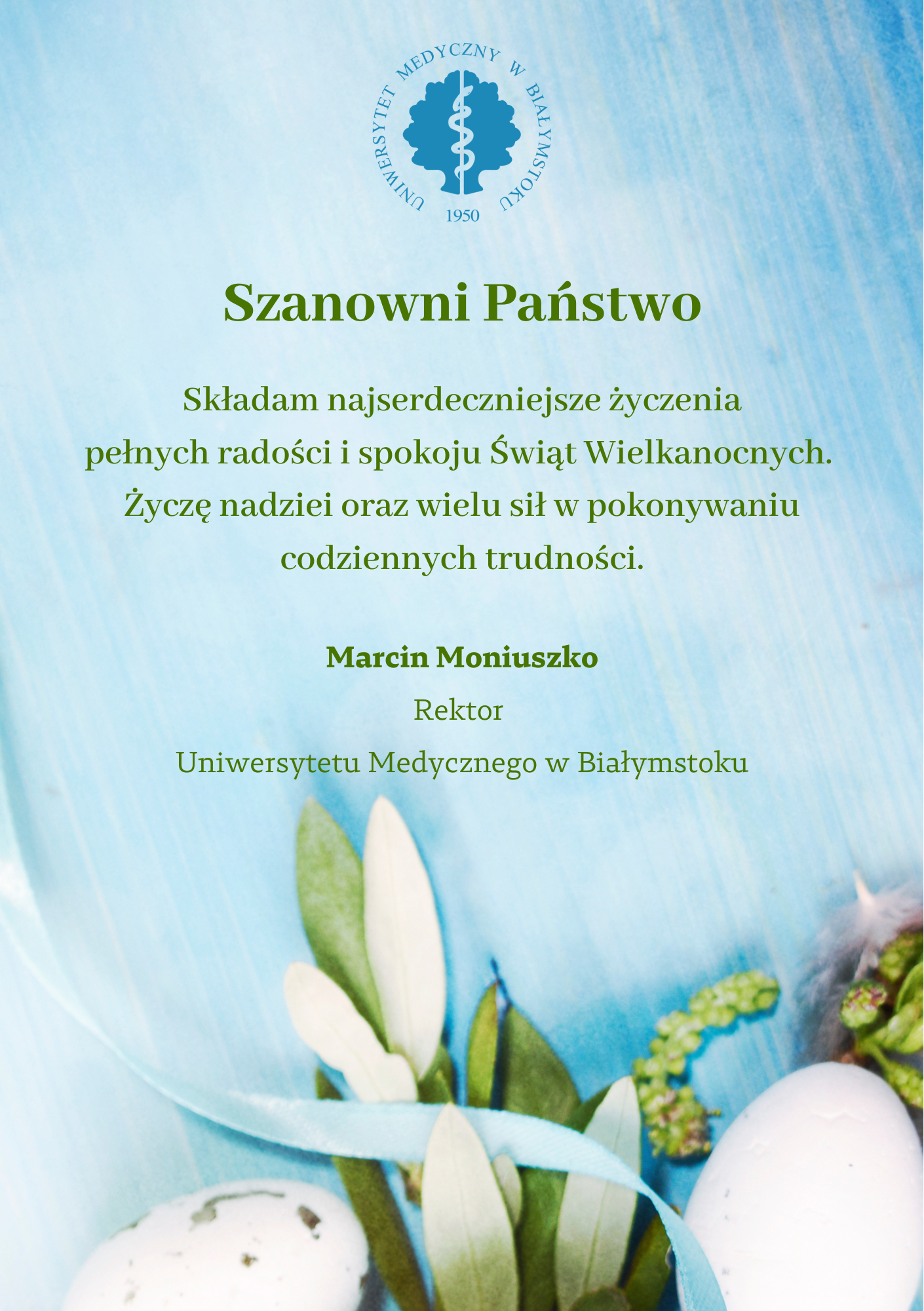 UNIWERSYTET MEDYCZNY W BIAŁYMSTOKU
1950

Szanowni Państwo

Składam najserdeczniejsze życzenia pełnych radości i spokoju Świąt Wielkanocnych. Życzę nadziei oraz wielu sił w pokonywaniu codziennych trudności.

Marcin Moniuszko
Rektor
Uniwersytetu Medycznego w Białymstoku